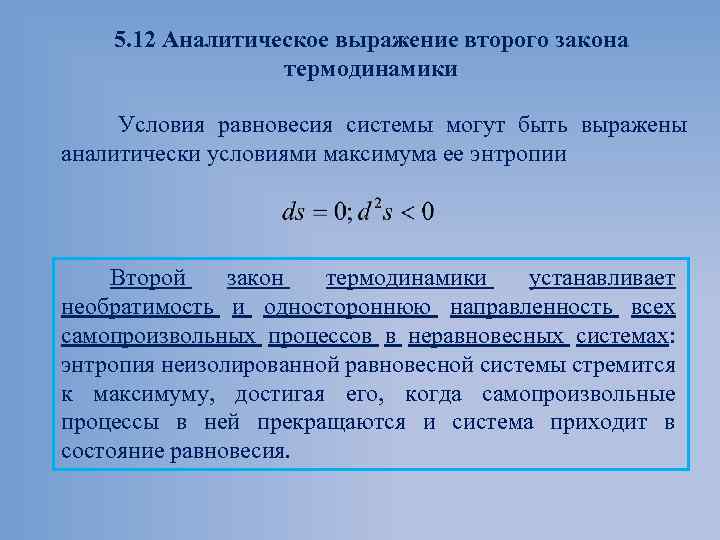 5.12 Аналитическое выражение второго закона термодинамики

Условия равновесия системы могут быть выражены аналитически условиями максимума ее энтропии

$ds = 0; d^2s < 0$

Второй закон термодинамики устанавливает необратимость и одностороннюю направленность всех самопроизвольных процессов в неравновесных системах: энтропия неизолированной равновесной системы стремится к максимуму, достигая его, когда самопроизвольные процессы в ней прекращаются и система приходит в состояние равновесия.